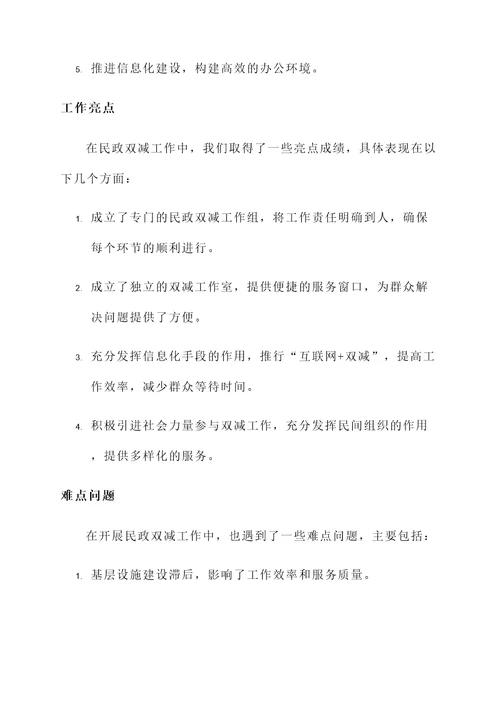 5. 推进信息化建设，构建高效的办公环境。

工作亮点

在民政双减工作中，我们取得了一些亮点成绩，具体表现在以下几个方面：

1. 成立了专门的民政双减工作组，将工作责任明确到人，确保每个环节的顺利进行。

2. 成立了独立的双减工作室，提供便捷的服务窗口，为群众解决问题提供了方便。

3. 充分发挥信息化手段的作用，推行“互联网+双减”，提高工作效率，减少群众等待时间。

4. 积极引进社会力量参与双减工作，充分发挥民间组织的作用，提供多样化的服务。

难点问题

在开展民政双减工作中，也遇到了一些难点问题，主要包括：

1. 基层设施建设滞后，影响了工作效率和服务质量。